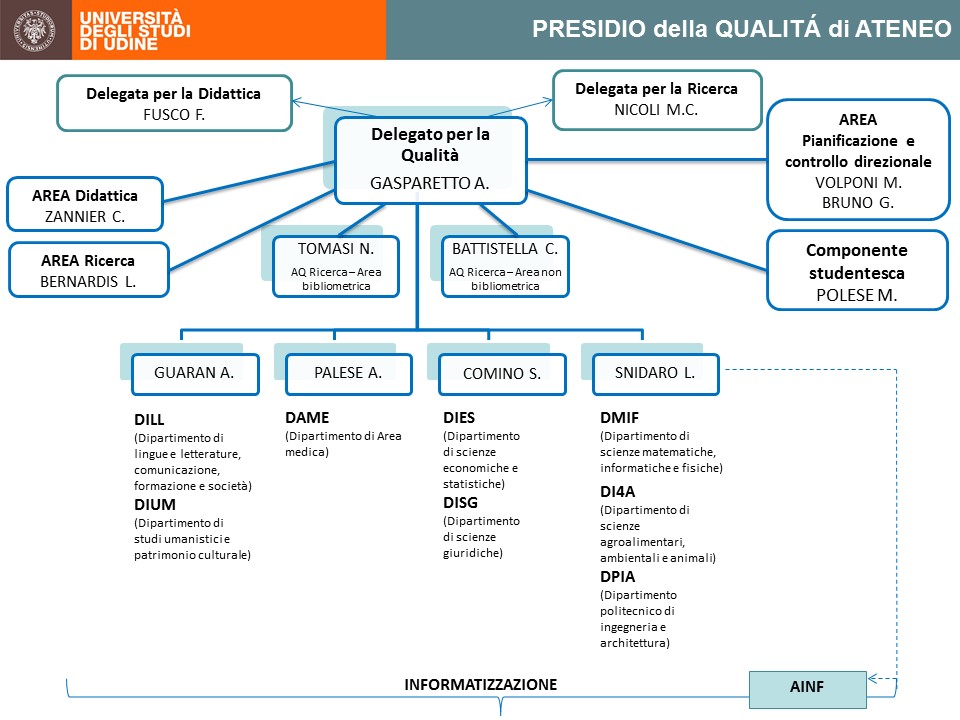 UNIVERSITÀ DEGLI STUDI DI UDINE

PRESIDIO della QUALITÁ di ATENEO

Delegata per la Didattica
FUSCO F.

Delegata per la Ricerca
NICOLI M.C.

Delegato per la Qualità
GASPARETTO A.

AREA
Pianificazione e controllo direzionale
VOLPONI M.
BRUNO G.

AREA Didattica
ZANNIER C.

AREA Ricerca
BERNARDIS L.

TOMASI N.
AQ Ricerca – Area bibliometrica

BATTISTELLA C.
AQ Ricerca – Area non bibliometrica

Componente studentesca
POLESE M.

GUARAN A.

PALESE A.

COMINO S.

SNIDARO L.

DILL
(Dipartimento di lingue e letterature, comunicazione, formazione e società)
DIUM
(Dipartimento di studi umanistici e patrimonio culturale)

DAME
(Dipartimento di Area medica)

DIES
(Dipartimento di scienze economiche e statistiche)
DISG
(Dipartimento di scienze giuridiche)

DMIF
(Dipartimento di scienze matematiche, informatiche e fisiche)
DI4A
(Dipartimento di scienze agroalimentari, ambientali e animali)
DPIA
(Dipartimento politecnico di ingegneria e architettura)

INFORMATIZZAZIONE

AINF